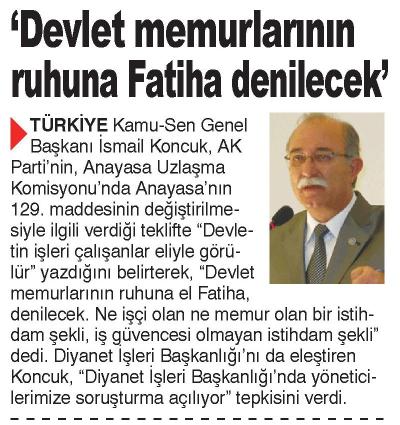 'Devlet memurlarının ruhuna Fatiha denilecek'

TÜRKİYE Kamu-Sen Genel Başkanı İsmail Koncuk, AK Parti'nin, Anayasa Uzlaşma Komisyonu'nda Anayasa'nın 129. maddesinin değiştirilmesiyle ilgili verdiği teklifte "Devletin işleri çalışanlar eliyle görülür" yazdığını belirterek, "Devlet memurlarının ruhuna el Fatiha, denilecek. Ne işçi olan ne memur olan bir istihdam şekli, iş güvencesi olmayan istihdam şekli" dedi. Diyanet İşleri Başkanlığı'nı da eleştiren Koncuk, "Diyanet İşleri Başkanlığı'nda yöneticilerimize soruşturma açılıyor" tepkisini verdi.